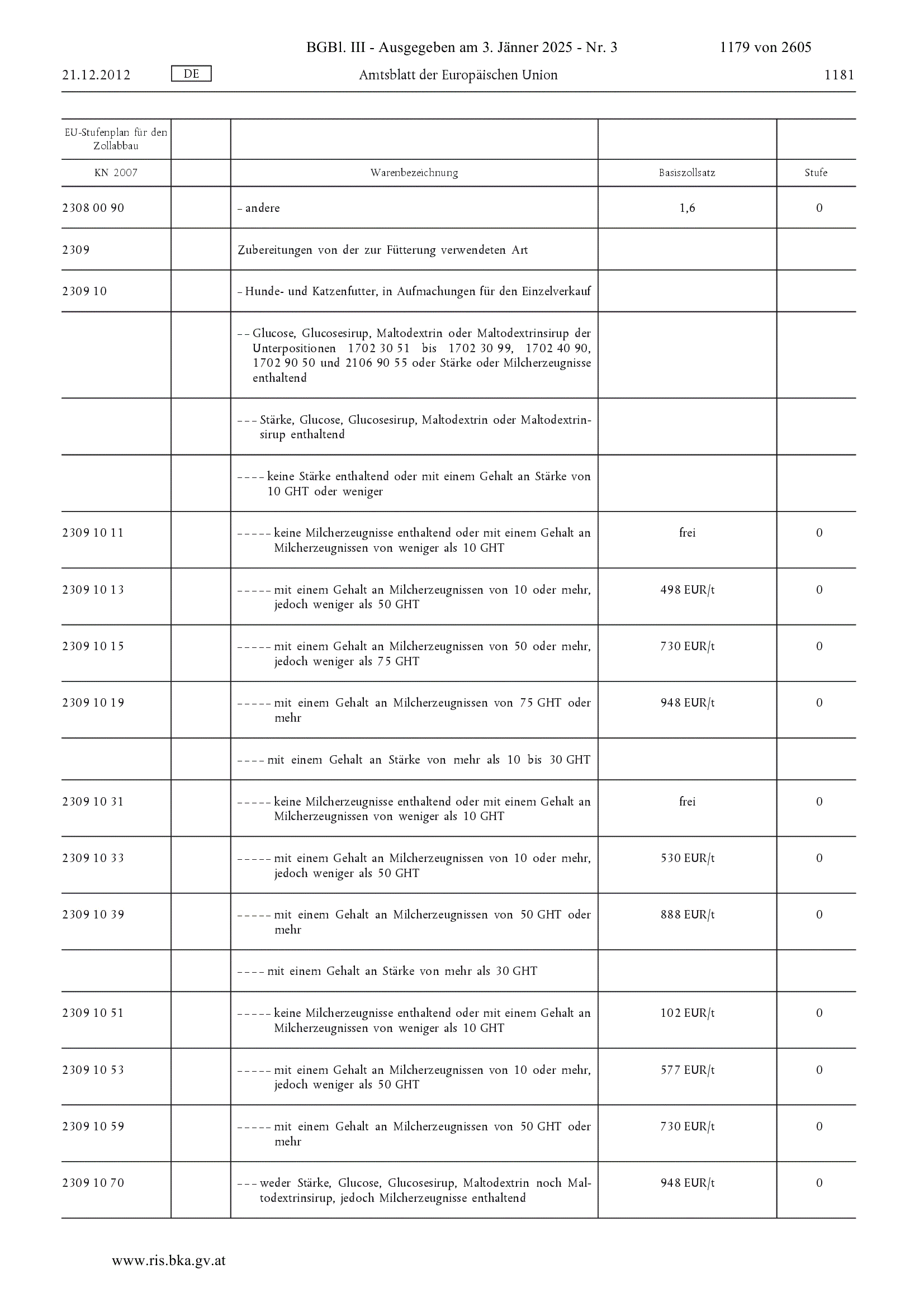 BGBl. III - Ausgegeben am 3. Jänner 2025 - Nr. 3 1179 von 2605

21.12.2012 DE Amtsblatt der Europäischen Union 1181

| EU-Stufenplan für den Zollabbau | | | | |
|---|---|---|---|---|
| KN 2007 | | Warenbezeichnung | Basiszollsatz | Stufe |
| 2308 00 90 | | – andere | 1,6 | 0 |
| 2309 | | Zubereitungen von der zur Fütterung verwendeten Art | | |
| 2309 10 | | – Hunde- und Katzenfutter, in Aufmachungen für den Einzelverkauf | | |
| | | – – Glucose, Glucosesirup, Maltodextrin oder Maltodextrinsirup der Unterpositionen 1702 30 51 bis 1702 30 99, 1702 40 90, 1702 90 50 und 2106 90 55 oder Stärke oder Milcherzeugnisse enthaltend | | |
| | | – – – Stärke, Glucose, Glucosesirup, Maltodextrin oder Maltodextrinsirup enthaltend | | |
| | | – – – – keine Stärke enthaltend oder mit einem Gehalt an Stärke von 10 GHT oder weniger | | |
| 2309 10 11 | | – – – – – keine Milcherzeugnisse enthaltend oder mit einem Gehalt an Milcherzeugnissen von weniger als 10 GHT | frei | 0 |
| 2309 10 13 | | – – – – – mit einem Gehalt an Milcherzeugnissen von 10 oder mehr, jedoch weniger als 50 GHT | 498 EUR/t | 0 |
| 2309 10 15 | | – – – – – mit einem Gehalt an Milcherzeugnissen von 50 oder mehr, jedoch weniger als 75 GHT | 730 EUR/t | 0 |
| 2309 10 19 | | – – – – – mit einem Gehalt an Milcherzeugnissen von 75 GHT oder mehr | 948 EUR/t | 0 |
| | | – – – – mit einem Gehalt an Stärke von mehr als 10 bis 30 GHT | | |
| 2309 10 31 | | – – – – – keine Milcherzeugnisse enthaltend oder mit einem Gehalt an Milcherzeugnissen von weniger als 10 GHT | frei | 0 |
| 2309 10 33 | | – – – – – mit einem Gehalt an Milcherzeugnissen von 10 oder mehr, jedoch weniger als 50 GHT | 530 EUR/t | 0 |
| 2309 10 39 | | – – – – – mit einem Gehalt an Milcherzeugnissen von 50 GHT oder mehr | 888 EUR/t | 0 |
| | | – – – – mit einem Gehalt an Stärke von mehr als 30 GHT | | |
| 2309 10 51 | | – – – – – keine Milcherzeugnisse enthaltend oder mit einem Gehalt an Milcherzeugnissen von weniger als 10 GHT | 102 EUR/t | 0 |
| 2309 10 53 | | – – – – – mit einem Gehalt an Milcherzeugnissen von 10 oder mehr, jedoch weniger als 50 GHT | 577 EUR/t | 0 |
| 2309 10 59 | | – – – – – mit einem Gehalt an Milcherzeugnissen von 50 GHT oder mehr | 730 EUR/t | 0 |
| 2309 10 70 | | – – – weder Stärke, Glucose, Glucosesirup, Maltodextrin noch Maltodextrinsirup, jedoch Milcherzeugnisse enthaltend | 948 EUR/t | 0 |

www.ris.bka.gv.at